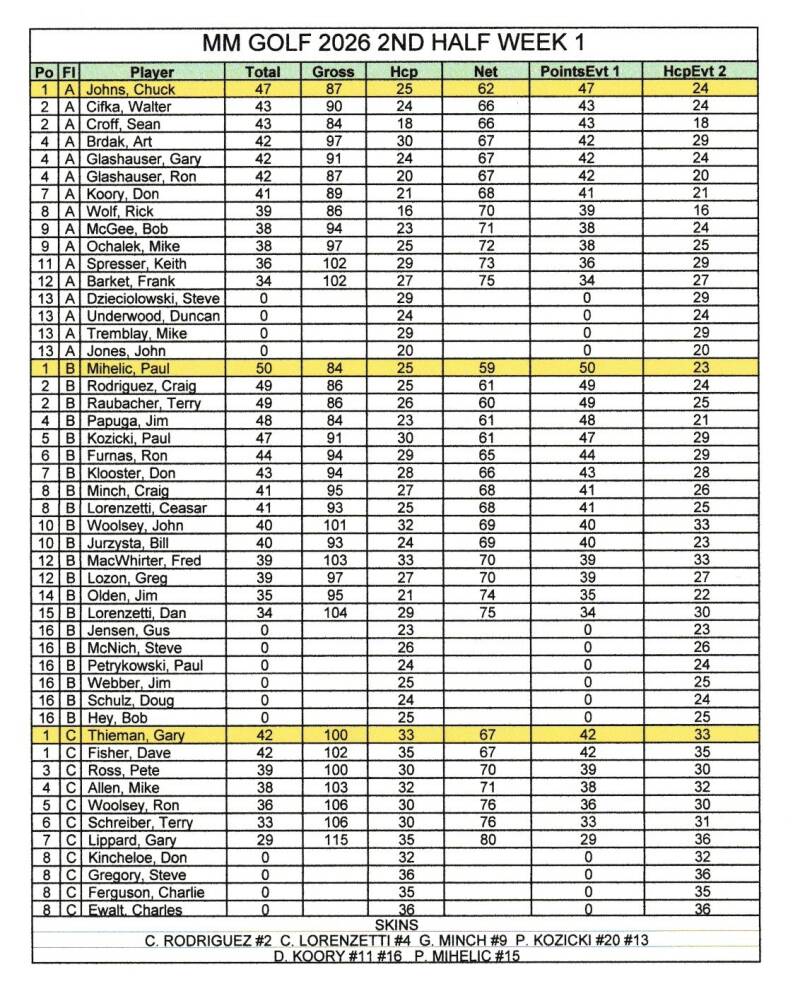 MM GOLF 2026 2ND HALF WEEK 1

| Po | Fl | Player | Total | Gross | Hcp | Net | PointsEvt 1 | HcpEvt 2 |
|---|---|---|---|---|---|---|---|---|
| 1 | A | Johns, Chuck | 47 | 87 | 25 | 62 | 47 | 24 |
| 2 | A | Cifka, Walter | 43 | 90 | 24 | 66 | 43 | 24 |
| 2 | A | Croff, Sean | 43 | 84 | 18 | 66 | 43 | 18 |
| 4 | A | Brdak, Art | 42 | 97 | 30 | 67 | 42 | 29 |
| 4 | A | Glashauser, Gary | 42 | 91 | 24 | 67 | 42 | 24 |
| 4 | A | Glashauser, Ron | 42 | 87 | 20 | 67 | 42 | 20 |
| 7 | A | Koory, Don | 41 | 89 | 21 | 68 | 41 | 21 |
| 8 | A | Wolf, Rick | 39 | 86 | 16 | 70 | 39 | 16 |
| 9 | A | McGee, Bob | 38 | 94 | 23 | 71 | 38 | 24 |
| 9 | A | Ochalek, Mike | 38 | 97 | 25 | 72 | 38 | 25 |
| 11 | A | Spresser, Keith | 36 | 102 | 29 | 73 | 36 | 29 |
| 12 | A | Barket, Frank | 34 | 102 | 27 | 75 | 34 | 27 |
| 13 | A | Dzieciolowski, Steve | 0 | | 29 | | 0 | 29 |
| 13 | A | Underwood, Duncan | 0 | | 24 | | 0 | 24 |
| 13 | A | Tremblay, Mike | 0 | | 29 | | 0 | 29 |
| 13 | A | Jones, John | 0 | | 20 | | 0 | 20 |
| 1 | B | Mihelic, Paul | 50 | 84 | 25 | 59 | 50 | 23 |
| 2 | B | Rodriguez, Craig | 49 | 86 | 25 | 61 | 49 | 24 |
| 2 | B | Raubacher, Terry | 49 | 86 | 26 | 60 | 49 | 25 |
| 4 | B | Papuga, Jim | 48 | 84 | 23 | 61 | 48 | 21 |
| 5 | B | Kozicki, Paul | 47 | 91 | 30 | 61 | 47 | 29 |
| 6 | B | Furnas, Ron | 44 | 94 | 29 | 65 | 44 | 29 |
| 7 | B | Klooster, Don | 43 | 94 | 28 | 66 | 43 | 28 |
| 8 | B | Minch, Craig | 41 | 95 | 27 | 68 | 41 | 26 |
| 8 | B | Lorenzetti, Ceasar | 41 | 93 | 25 | 68 | 41 | 25 |
| 10 | B | Woolsey, John | 40 | 101 | 32 | 69 | 40 | 33 |
| 10 | B | Jurzysta, Bill | 40 | 93 | 24 | 69 | 40 | 23 |
| 12 | B | MacWhirter, Fred | 39 | 103 | 33 | 70 | 39 | 33 |
| 12 | B | Lozon, Greg | 39 | 97 | 27 | 70 | 39 | 27 |
| 14 | B | Olden, Jim | 35 | 95 | 21 | 74 | 35 | 22 |
| 15 | B | Lorenzetti, Dan | 34 | 104 | 29 | 75 | 34 | 30 |
| 16 | B | Jensen, Gus | 0 | | 23 | | 0 | 23 |
| 16 | B | McNich, Steve | 0 | | 26 | | 0 | 26 |
| 16 | B | Petrykowski, Paul | 0 | | 24 | | 0 | 24 |
| 16 | B | Webber, Jim | 0 | | 25 | | 0 | 25 |
| 16 | B | Schulz, Doug | 0 | | 24 | | 0 | 24 |
| 16 | B | Hey, Bob | 0 | | 25 | | 0 | 25 |
| 1 | C | Thieman, Gary | 42 | 100 | 33 | 67 | 42 | 33 |
| 1 | C | Fisher, Dave | 42 | 102 | 35 | 67 | 42 | 35 |
| 3 | C | Ross, Pete | 39 | 100 | 30 | 70 | 39 | 30 |
| 4 | C | Allen, Mike | 38 | 103 | 32 | 71 | 38 | 32 |
| 5 | C | Woolsey, Ron | 36 | 106 | 30 | 76 | 36 | 30 |
| 6 | C | Schreiber, Terry | 33 | 106 | 30 | 76 | 33 | 31 |
| 7 | C | Lippard, Gary | 29 | 115 | 35 | 80 | 29 | 36 |
| 8 | C | Kincheloe, Don | 0 | | 32 | | 0 | 32 |
| 8 | C | Gregory, Steve | 0 | | 36 | | 0 | 36 |
| 8 | C | Ferguson, Charlie | 0 | | 35 | | 0 | 35 |
| 8 | C | Ewalt, Charles | 0 | | 36 | | 0 | 36 |

SKINS
C. RODRIGUEZ #2 C. LORENZETTI #4 G. MINCH #9 P. KOZICKI #20 #13
D. KOORY #11 #16 P. MIHELIC #15